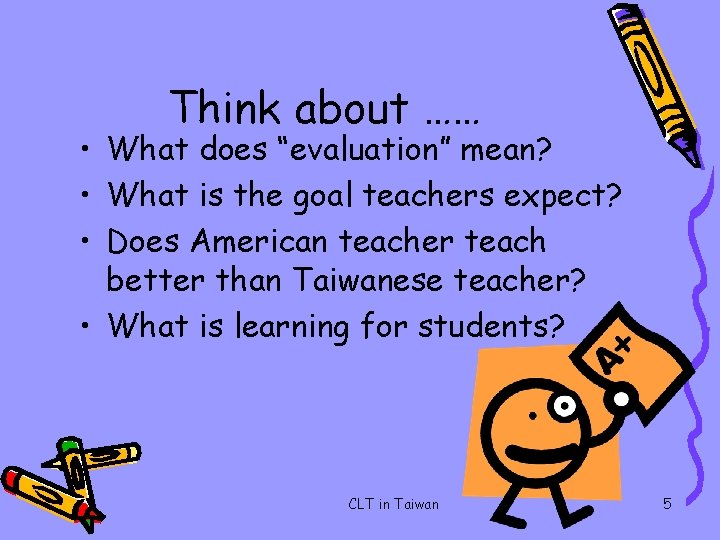 Think about ……

• What does “evaluation” mean?
• What is the goal teachers expect?
• Does American teacher teach better than Taiwanese teacher?
• What is learning for students?

A+

CLT in Taiwan

5